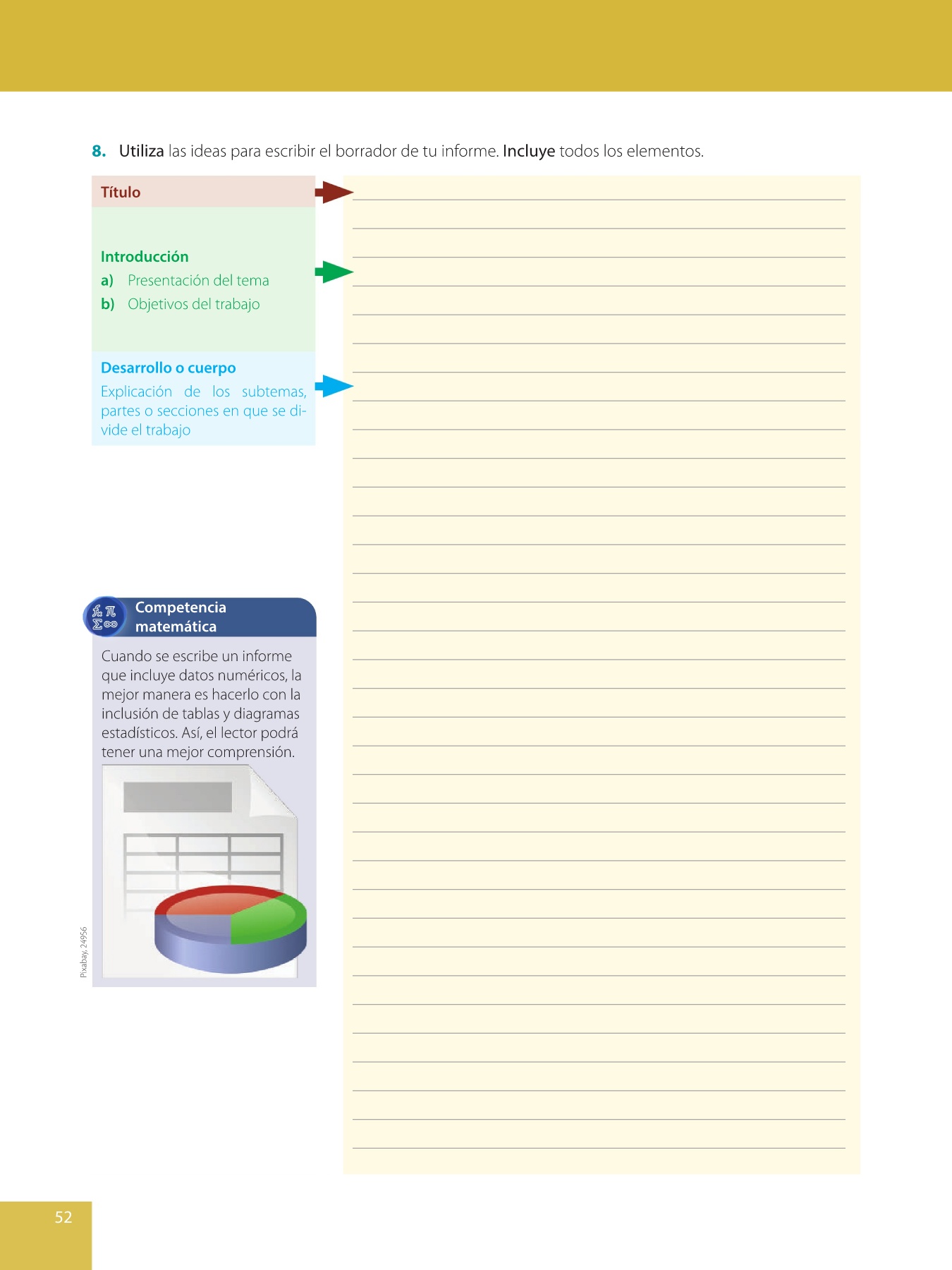 8. Utiliza las ideas para escribir el borrador de tu informe. Incluye todos los elementos.

Título

Introducción
a) Presentación del tema
b) Objetivos del trabajo

Desarrollo o cuerpo
Explicación de los subtemas, partes o secciones en que se divide el trabajo

Competencia matemática

Cuando se escribe un informe que incluye datos numéricos, la mejor manera es hacerlo con la inclusión de tablas y diagramas estadísticos. Así, el lector podrá tener una mejor comprensión.

Pixabay, 24956

52